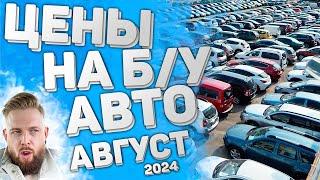 ЦЕНЫ НА Б/У АВТО АВГУСТ 2024